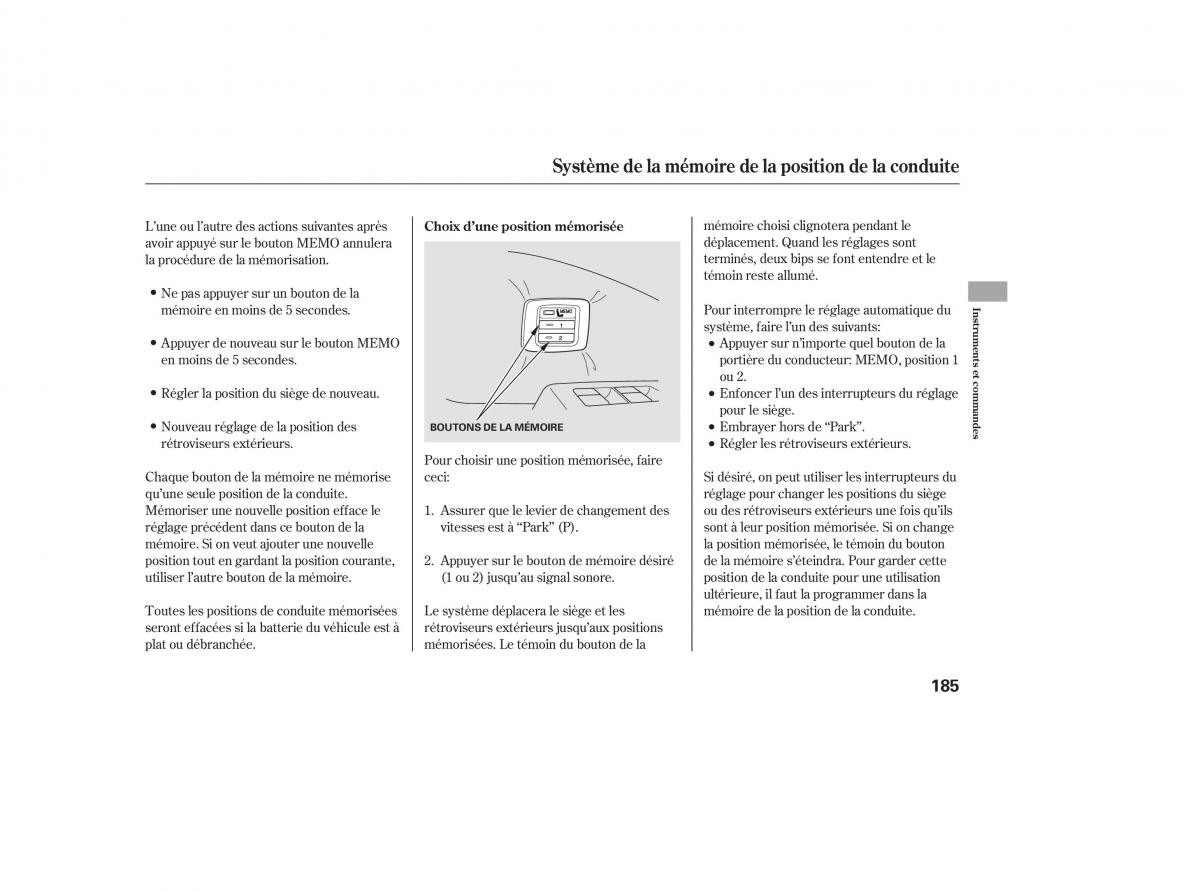 Système de la mémoire de la position de la conduite

L'une ou l'autre des actions suivantes après avoir appuyé sur le bouton MEMO annulera la procédure de la mémorisation.

• Ne pas appuyer sur un bouton de la mémoire en moins de 5 secondes.

• Appuyer de nouveau sur le bouton MEMO en moins de 5 secondes.

• Régler la position du siège de nouveau.

• Nouveau réglage de la position des rétroviseurs extérieurs.

Chaque bouton de la mémoire ne mémorise qu'une seule position de la conduite. Mémoriser une nouvelle position efface le réglage précédent dans ce bouton de la mémoire. Si on veut ajouter une nouvelle position tout en gardant la position courante, utiliser l'autre bouton de la mémoire.

Toutes les positions de conduite mémorisées seront effacées si la batterie du véhicule est à plat ou débranchée.

Choix d'une position mémorisée

MEMO
1
2

BOUTONS DE LA MÉMOIRE

Pour choisir une position mémorisée, faire ceci:

1. Assurer que le levier de changement des vitesses est à "Park" (P).

2. Appuyer sur le bouton de mémoire désiré (1 ou 2) jusqu'au signal sonore.

Le système déplacera le siège et les rétroviseurs extérieurs jusqu'aux positions mémorisées. Le témoin du bouton de la mémoire choisi clignotera pendant le déplacement. Quand les réglages sont terminés, deux bips se font entendre et le témoin reste allumé.

Pour interrompre le réglage automatique du système, faire l'un des suivants:
• Appuyer sur n'importe quel bouton de la portière du conducteur: MEMO, position 1 ou 2.
• Enfoncer l'un des interrupteurs du réglage pour le siège.
• Embrayer hors de "Park".
• Régler les rétroviseurs extérieurs.

Si désiré, on peut utiliser les interrupteurs du réglage pour changer les positions du siège ou des rétroviseurs extérieurs une fois qu'ils sont à leur position mémorisée. Si on change la position mémorisée, le témoin du bouton de la mémoire s'éteindra. Pour garder cette position de la conduite pour une utilisation ultérieure, il faut la programmer dans la mémoire de la position de la conduite.

Instruments et commandes

185